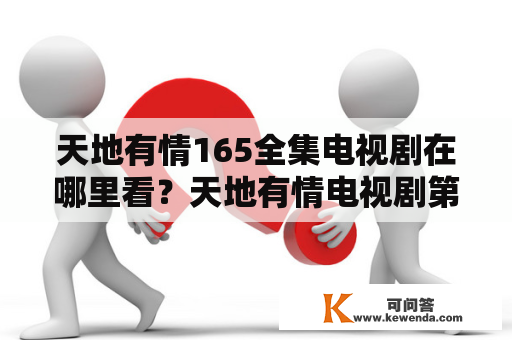 天地有情165全集电视剧在哪里看？天地有情电视剧第

K 可问答
www.kewenda.com